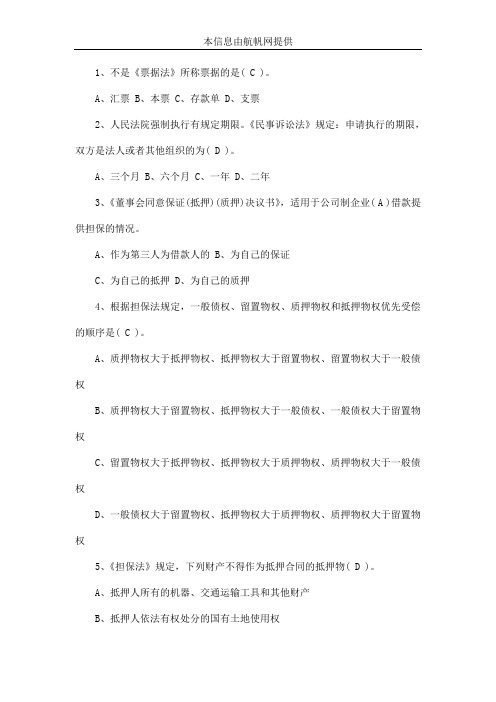 本信息由航帆网提供

1、不是《票据法》所称票据的是( C )。

A、汇票 B、本票 C、存款单 D、支票

2、人民法院强制执行有规定期限。《民事诉讼法》规定：申请执行的期限，双方是法人或者其他组织的为( D )。

A、三个月 B、六个月 C、一年 D、二年

3、《董事会同意保证(抵押)(质押)决议书》，适用于公司制企业( A )借款提供担保的情况。

A、作为第三人为借款人的 B、为自己的保证

C、为自己的抵押 D、为自己的质押

4、根据担保法规定，一般债权、留置物权、质押物权和抵押物权优先受偿的顺序是( C )。

A、质押物权大于抵押物权、抵押物权大于留置物权、留置物权大于一般债权

B、质押物权大于留置物权、抵押物权大于一般债权、一般债权大于留置物权

C、留置物权大于抵押物权、抵押物权大于质押物权、质押物权大于一般债权

D、一般债权大于留置物权、抵押物权大于质押物权、质押物权大于留置物权

5、《担保法》规定，下列财产不得作为抵押合同的抵押物( D )。

A、抵押人所有的机器、交通运输工具和其他财产

B、抵押人依法有权处分的国有土地使用权